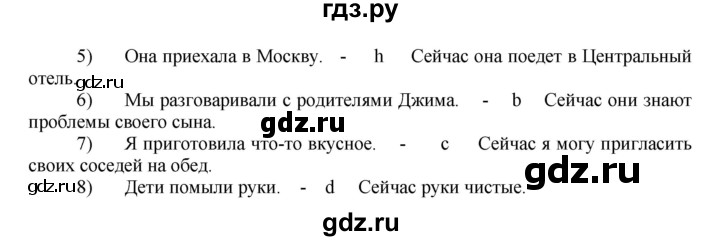 гдз.ру

5) Она приехала в Москву. - h Сейчас она поедет в Центральный отель. gdz.ru

6) Мы разговаривали с родителями Джима. - b Сейчас они знают проблемы своего сына. gdz.ru

7) Я приготовила что-то вкусное. - c Сейчас я могу пригласить своих соседей на обед. gdz.ru

gdz.ru 8) Дети помыли руки. - d Сейчас руки чистые.

gdz.ru